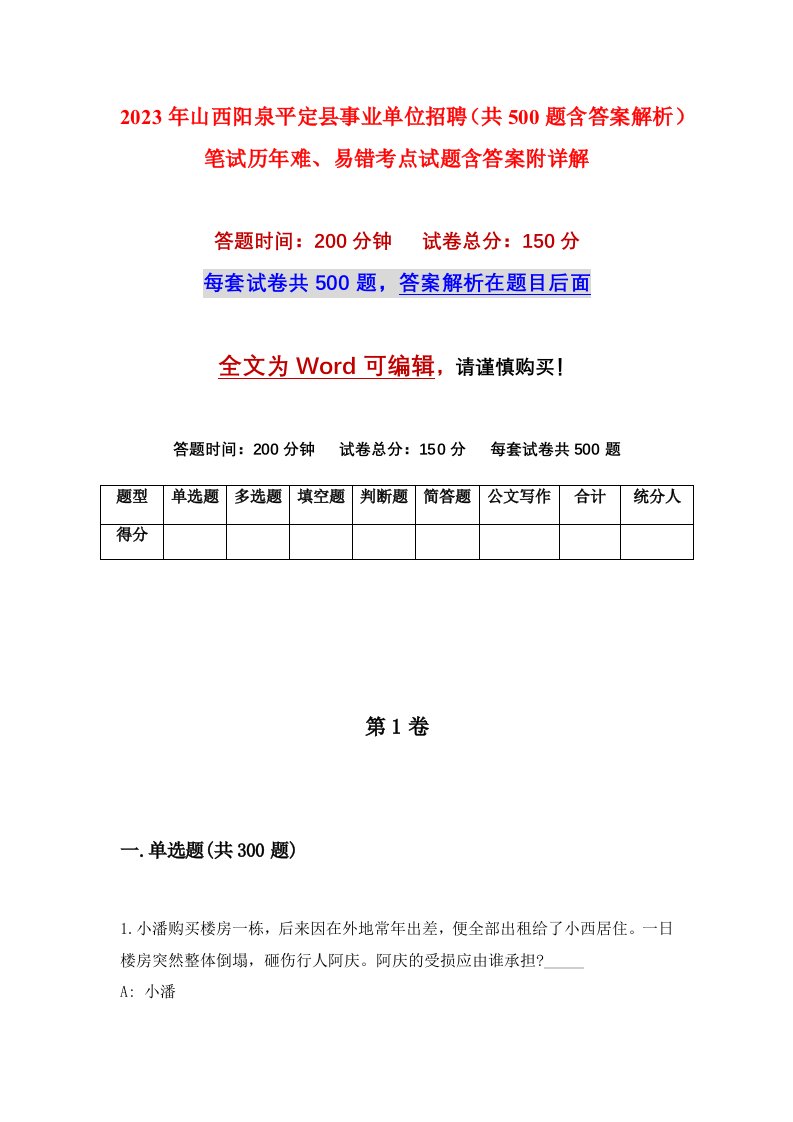 2023年山西阳泉平定县事业单位招聘（共500题含答案解析）笔试历年难、易错考点试题含答案附详解

答题时间：200分钟　试卷总分：150分

每套试卷共500题，答案解析在题目后面

全文为Word可编辑，请谨慎购买！

答题时间：200分钟　试卷总分：150分　每套试卷共500题

| 题型 | 单选题 | 多选题 | 填空题 | 判断题 | 简答题 | 公文写作 | 合计 | 统分人 |
|---|---|---|---|---|---|---|---|---|
| 得分 | | | | | | | | |

第1卷

一.单选题(共300题)

1.小潘购买楼房一栋，后来因在外地常年出差，便全部出租给了小西居住。一日楼房突然整体倒塌，砸伤行人阿庆。阿庆的受损应由谁承担?_____

A: 小潘